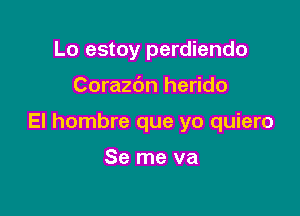 Lo estoy perdiendo

Corazón herido

El hombre que yo quiero

Se me va